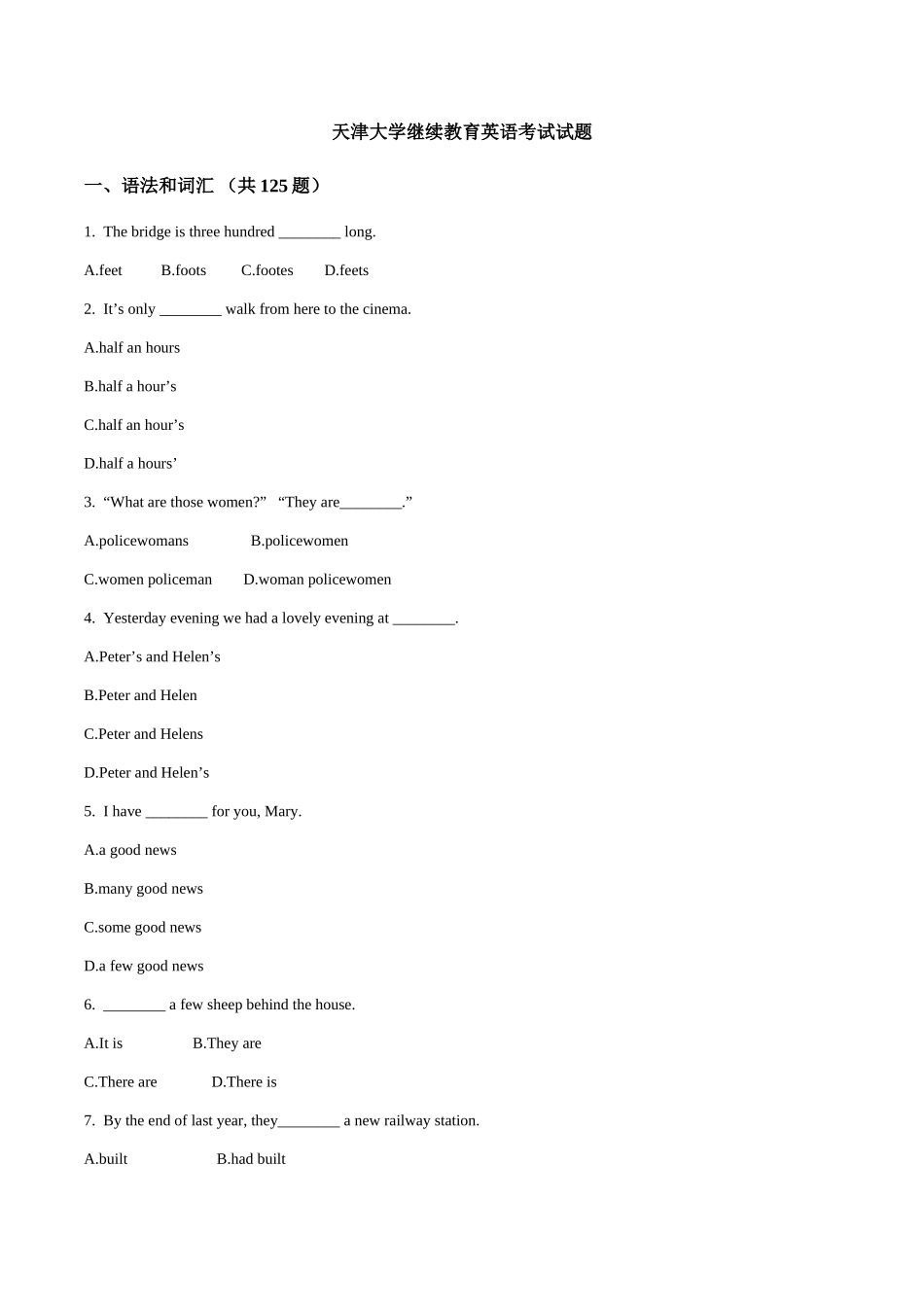 天津大学继续教育英语考试试题

一、语法和词汇 （共125题）

1. The bridge is three hundred ____ long.

A.feet B.foots C.footes D.feets

2. It's only ____ walk from here to the cinema.

A.half an hours

B.half a hour's

C.half an hour's

D.half a hours'

3. "What are those women?" "They are____."

A.policewomans B.policewomen

C.women policeman D.woman policewomen

4. Yesterday evening we had a lovely evening at ____.

A.Peter's and Helen's

B.Peter and Helen

C.Peter and Helens

D.Peter and Helen's

5. I have ____ for you, Mary.

A.a good news

B.many good news

C.some good news

D.a few good news

6. ____ a few sheep behind the house.

A.It is B.They are

C.There are D.There is

7. By the end of last year, they____ a new railway station.

A.built B.had built